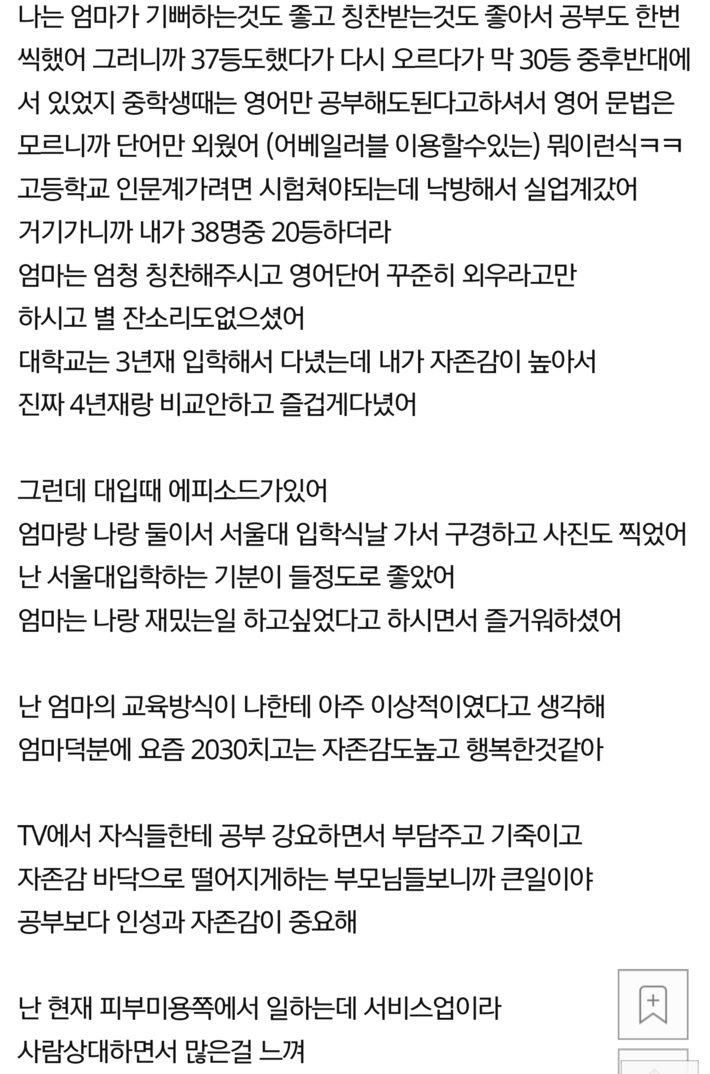 나는 엄마가 기뻐하는것도 좋고 칭찬받는것도 좋아서 공부도 한번씩했어 그러니까 37등도했다가 다시 오르다가 막 30등 중후반대에서 있었지 중학생때는 영어만 공부해도된다고하셔서 영어 문법은 모르니까 단어만 외웠어 (어베일러블 이용할수있는) 뭐이런식ㅋㅋ
고등학교 인문계가려면 시험쳐야되는데 낙방해서 실업계갔어
거기가니까 내가 38명중 20등하더라
엄마는 엄청 칭찬해주시고 영어단어 꾸준히 외우라고만
하시고 별 잔소리도없으셨어
대학교는 3년재 입학해서 다녔는데 내가 자존감이 높아서
진짜 4년재랑 비교안하고 즐겁게다녔어

그런데 대입때 에피소드가있어
엄마랑 나랑 둘이서 서울대 입학식날 가서 구경하고 사진도 찍었어
난 서울대입학하는 기분이 들정도로 좋았어
엄마는 나랑 재밌는일 하고싶었다고 하시면서 즐거워하셨어

난 엄마의 교육방식이 나한테 아주 이상적이였다고 생각해
엄마덕분에 요즘 2030치고는 자존감도높고 행복한것같아

TV에서 자식들한테 공부 강요하면서 부담주고 기죽이고
자존감 바닥으로 떨어지게하는 부모님들보니까 큰일이야
공부보다 인성과 자존감이 중요해

난 현재 피부미용쪽에서 일하는데 서비스업이라
사람상대하면서 많은걸 느껴